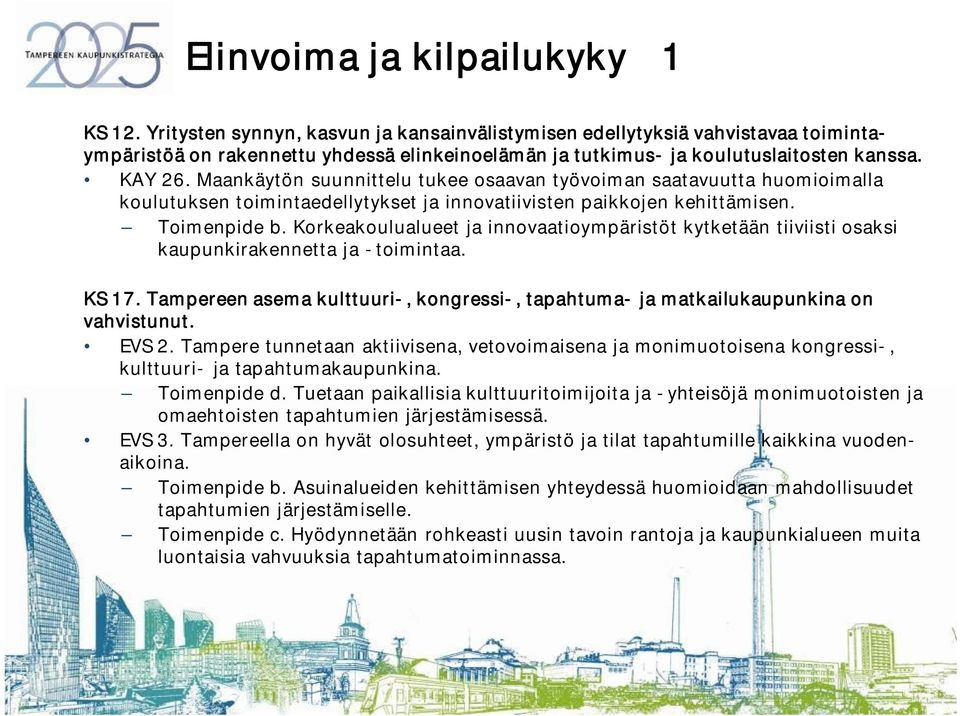 2025
TAMPEREEN KAUPUNKISTRATEGIA

Elinvoima ja kilpailukyky 1

KS 12. Yritysten synnyn, kasvun ja kansainvälistymisen edellytyksiä vahvistavaa toimintaympäristöä on rakennettu yhdessä elinkeinoelämän ja tutkimus- ja koulutuslaitosten kanssa.
• KAY 26. Maankäytön suunnittelu tukee osaavan työvoiman saatavuutta huomioimalla koulutuksen toimintaedellytykset ja innovatiivisten paikkojen kehittämisen.
– Toimenpide b. Korkeakoulualueet ja innovaatioympäristöt kytketään tiiviisti osaksi kaupunkirakennetta ja -toimintaa.

KS 17. Tampereen asema kulttuuri-, kongressi-, tapahtuma- ja matkailukaupunkina on vahvistunut.
• EVS 2. Tampere tunnetaan aktiivisena, vetovoimaisena ja monimuotoisena kongressi-, kulttuuri- ja tapahtumakaupunkina.
– Toimenpide d. Tuetaan paikallisia kulttuuritoimijoita ja -yhteisöjä monimuotoisten ja omaehtoisten tapahtumien järjestämisessä.
• EVS 3. Tampereella on hyvät olosuhteet, ympäristö ja tilat tapahtumille kaikkina vuodenaikoina.
– Toimenpide b. Asuinalueiden kehittämisen yhteydessä huomioidaan mahdollisuudet tapahtumien järjestämiselle.
– Toimenpide c. Hyödynnetään rohkeasti uusin tavoin rantoja ja kaupunkialueen muita luontaisia vahvuuksia tapahtumatoiminnassa.